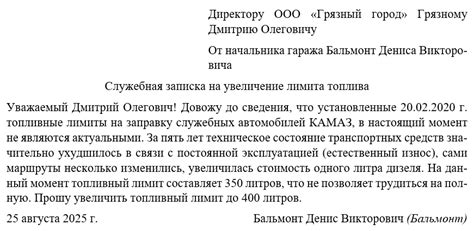 Директору ООО «Грязный город» Грязному Дмитрию Олеговичу

От начальника гаража Бальмонт Дениса Викторовича

Служебная записка на увеличение лимита топлива

Уважаемый Дмитрий Олегович! Довожу до сведения, что установленные 20.02.2020 г. топливные лимиты на заправку служебных автомобилей КАМАЗ, в настоящий момент не являются актуальными. За пять лет техническое состояние транспортных средств значительно ухудшилось в связи с постоянной эксплуатацией (естественный износ), сами маршруты несколько изменились, увеличилась стоимость одного литра дизеля. На данный момент топливный лимит составляет 350 литров, что не позволяет трудиться на полную. Прошу увеличить топливный лимит до 400 литров.

25 августа 2025 г.

Бальмонт Денис Викторович (Бальмонт)